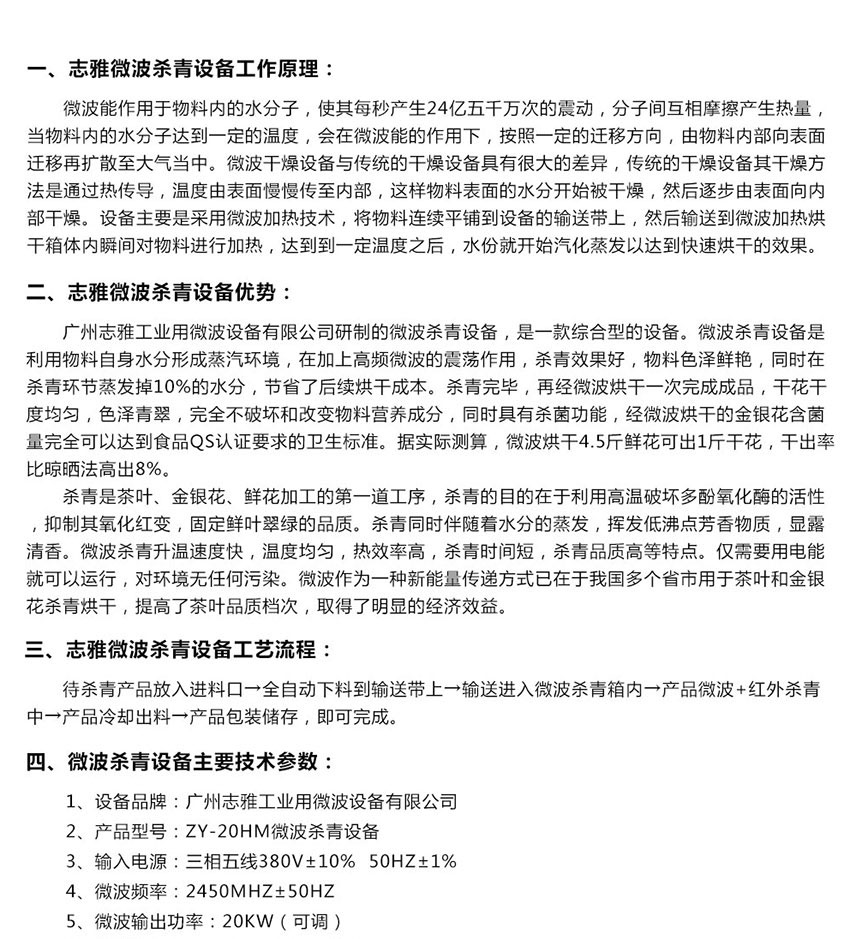 一、志雅微波杀青设备工作原理：

微波能作用于物料内的水分子，使其每秒产生24亿五千万次的震动，分子间互相摩擦产生热量，当物料内的水分子达到一定的温度，会在微波能的作用下，按照一定的迁移方向，由物料内部向表面迁移再扩散至大气当中。微波干燥设备与传统的干燥设备具有很大的差异，传统的干燥设备其干燥方法是通过热传导，温度由表面慢慢传至内部，这样物料表面的水分开始被干燥，然后逐步由表面向内部干燥。设备主要是采用微波加热技术，将物料连续平铺到设备的输送带上，然后输送到微波加热烘干箱体内瞬间对物料进行加热，达到到一定温度之后，水份就开始汽化蒸发以达到快速烘干的效果。

二、志雅微波杀青设备优势：

广州志雅工业用微波设备有限公司研制的微波杀青设备，是一款综合型的设备。微波杀青设备是利用物料自身水分形成蒸汽环境，在加上高频微波的震荡作用，杀青效果好，物料色泽鲜艳，同时在杀青环节蒸发掉10%的水分，节省了后续烘干成本。杀青完毕，再经微波烘干一次完成成品，干花干度均匀，色泽青翠，完全不破坏和改变物料营养成分，同时具有杀菌功能，经微波烘干的金银花含菌量完全可以达到食品QS认证要求的卫生标准。据实际测算，微波烘干4.5斤鲜花可出1斤干花，干出率比晾晒法高出8%。

杀青是茶叶、金银花、鲜花加工的第一道工序，杀青的目的在于利用高温破坏多酚氧化酶的活性，抑制其氧化红变，固定鲜叶翠绿的品质。杀青同时伴随着水分的蒸发，挥发低沸点芳香物质，显露清香。微波杀青升温速度快，温度均匀，热效率高，杀青时间短，杀青品质高等特点。仅需要用电能就可以运行，对环境无任何污染。微波作为一种新能量传递方式已在于我国多个省市用于茶叶和金银花杀青烘干，提高了茶叶品质档次，取得了明显的经济效益。

三、志雅微波杀青设备工艺流程：

待杀青产品放入进料口→全自动下料到输送带上→输送进入微波杀青箱内→产品微波+红外杀青中→产品冷却出料→产品包装储存，即可完成。

四、微波杀青设备主要技术参数：

1、设备品牌：广州志雅工业用微波设备有限公司
2、产品型号：ZY-20HM微波杀青设备
3、输入电源：三相五线380V±10% 50HZ±1%
4、微波频率：2450MHZ±50HZ
5、微波输出功率：20KW（可调）